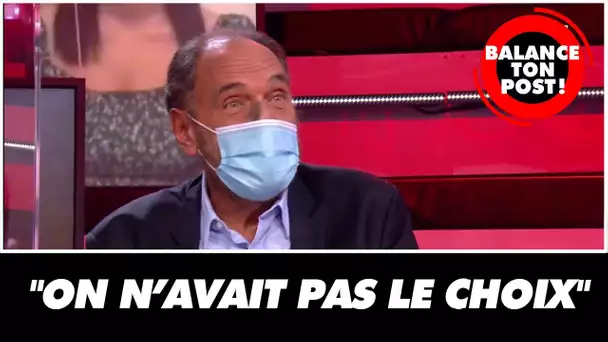 BALANCE TON POST!

"ON N'AVAIT PAS LE CHOIX"